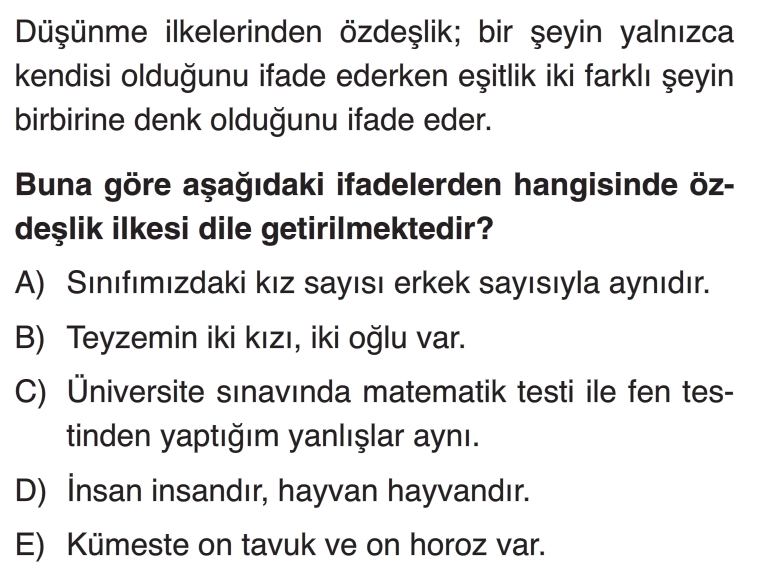 Düşünme ilkelerinden özdeşlik; bir şeyin yalnızca kendisi olduğunu ifade ederken eşitlik iki farklı şeyin birbirine denk olduğunu ifade eder.

Buna göre aşağıdaki ifadelerden hangisinde özdeşlik ilkesi dile getirilmektedir?

A) Sınıfımızdaki kız sayısı erkek sayısıyla aynıdır.

B) Teyzemin iki kızı, iki oğlu var.

C) Üniversite sınavında matematik testi ile fen testinden yaptığım yanlışlar aynı.

D) İnsan insandır, hayvan hayvandır.

E) Kümeste on tavuk ve on horoz var.